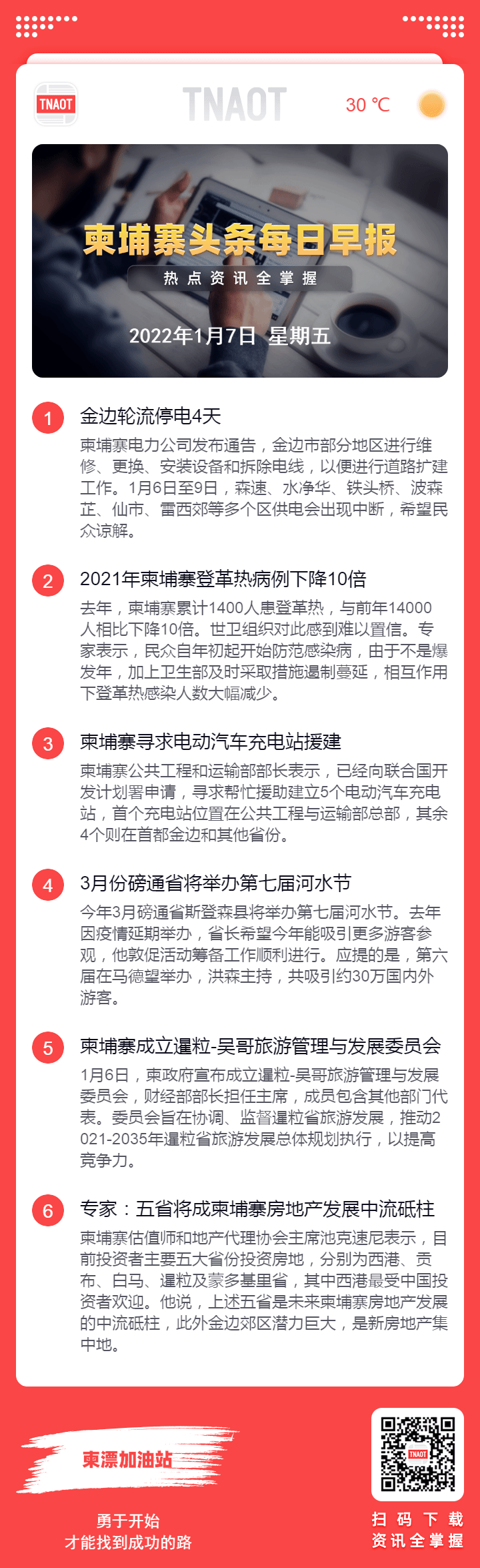 TNAOT

TNAOT

30 ℃

柬埔寨头条每日早报

热点资讯全掌握

2022年1月7日 星期五

1

金边轮流停电4天

柬埔寨电力公司发布通告，金边市部分地区进行维修、更换、安装设备和拆除电线，以便进行道路扩建工作。1月6日至9日，森速、水净华、铁头桥、波森芷、仙市、雷西郊等多个区供电会出现中断，希望民众谅解。

2

2021年柬埔寨登革热病例下降10倍

去年，柬埔寨累计1400人患登革热，与前年14000人相比下降10倍。世卫组织对此感到难以置信。专家表示，民众自年初起开始防范感染病，由于不是爆发年，加上卫生部及时采取措施遏制蔓延，相互作用下登革热感染人数大幅减少。

3

柬埔寨寻求电动汽车充电站援建

柬埔寨公共工程和运输部部长表示，已经向联合国开发计划署申请，寻求帮忙援助建立5个电动汽车充电站，首个充电站位置在公共工程与运输部总部，其余4个则在首都金边和其他省份。

4

3月份磅通省将举办第七届河水节

今年3月磅通省斯登森县将举办第七届河水节。去年因疫情延期举办，省长希望今年能吸引更多游客参观，他敦促活动筹备工作顺利进行。应提的是，第六届在马德望举办，洪森主持，共吸引约30万国内外游客。

5

柬埔寨成立暹粒-吴哥旅游管理与发展委员会

1月6日，柬政府宣布成立暹粒-吴哥旅游管理与发展委员会，财经部部长担任主席，成员包含其他部门代表。委员会旨在协调、监督暹粒省旅游发展，推动2021-2035年暹粒省旅游发展总体规划执行，以提高竞争力。

6

专家：五省将成柬埔寨房地产发展中流砥柱

柬埔寨估值师和地产代理协会主席池克速尼表示，目前投资者主要五大省份投资房地，分别为西港、贡布、白马、暹粒及蒙多基里省，其中西港最受中国投资者欢迎。他说，上述五省是未来柬埔寨房地产发展的中流砥柱，此外金边郊区潜力巨大，是新房地产集中地。

柬漂加油站

勇于开始
才能找到成功的路

TNAOT

扫码下载
资讯全掌握